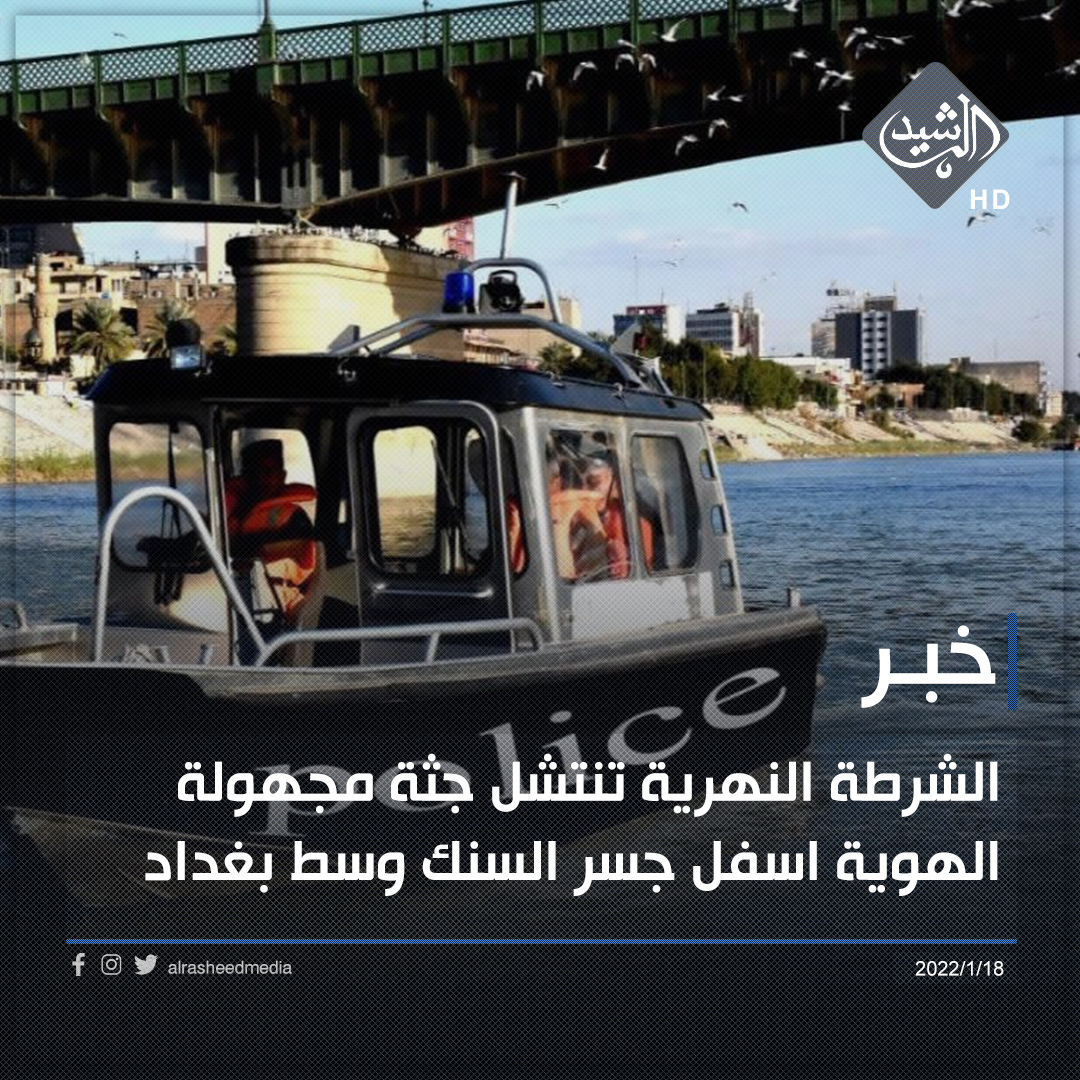 الرشيد
HD

police

خبر

الشرطة النهرية تنتشل جثة مجهولة الهوية اسفل جسر السنك وسط بغداد

alrasheedmedia

2022/1/18